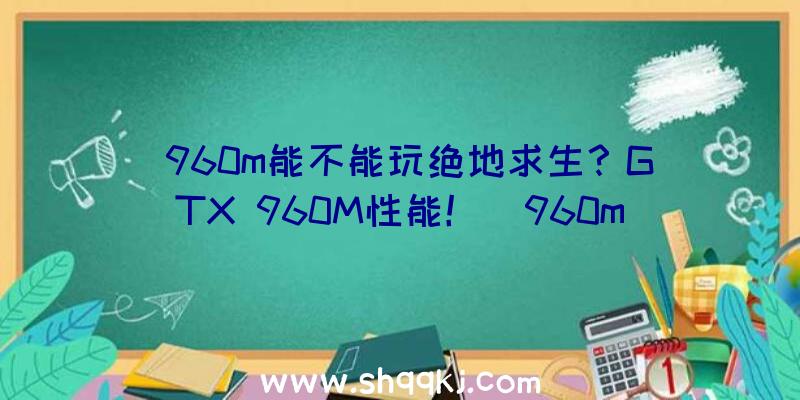 960m能不能玩绝地求生？GTX 960M性能！ 960m

www.shqqkj.com